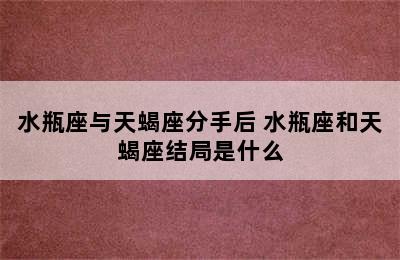 水瓶座与天蝎座分手后 水瓶座和天蝎座结局是什么